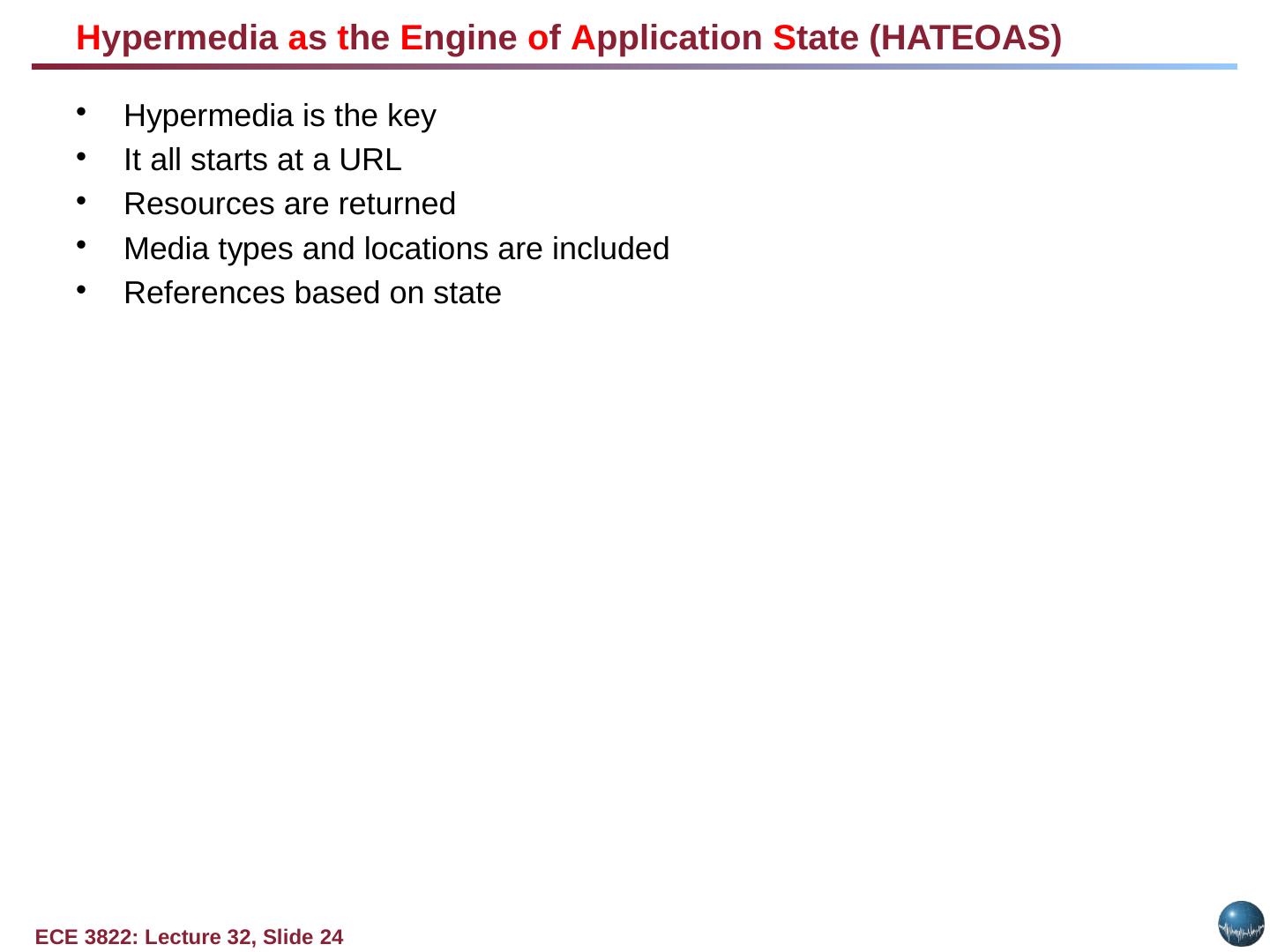 Hypermedia as the Engine of Application State (HATEOAS)

• Hypermedia is the key
• It all starts at a URL
• Resources are returned
• Media types and locations are included
• References based on state

ECE 3822: Lecture 32, Slide 24